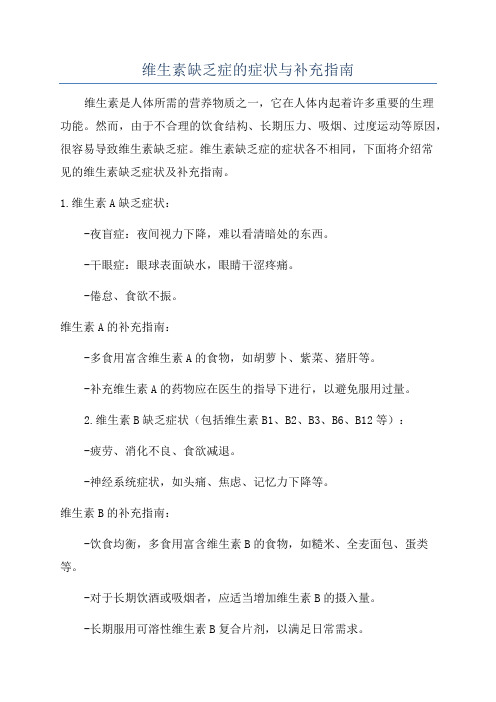 维生素缺乏症的症状与补充指南

维生素是人体所需的营养物质之一，它在人体内起着许多重要的生理功能。然而，由于不合理的饮食结构、长期压力、吸烟、过度运动等原因，很容易导致维生素缺乏症。维生素缺乏症的症状各不相同，下面将介绍常见的维生素缺乏症状及补充指南。

1.维生素A缺乏症状：

-夜盲症：夜间视力下降，难以看清暗处的东西。

-干眼症：眼球表面缺水，眼睛干涩疼痛。

-倦怠、食欲不振。

维生素A的补充指南：

-多食用富含维生素A的食物，如胡萝卜、紫菜、猪肝等。

-补充维生素A的药物应在医生的指导下进行，以避免服用过量。

2.维生素B缺乏症状（包括维生素B1、B2、B3、B6、B12等）：

-疲劳、消化不良、食欲减退。

-神经系统症状，如头痛、焦虑、记忆力下降等。

维生素B的补充指南：

-饮食均衡，多食用富含维生素B的食物，如糙米、全麦面包、蛋类等。

-对于长期饮酒或吸烟者，应适当增加维生素B的摄入量。

-长期服用可溶性维生素B复合片剂，以满足日常需求。